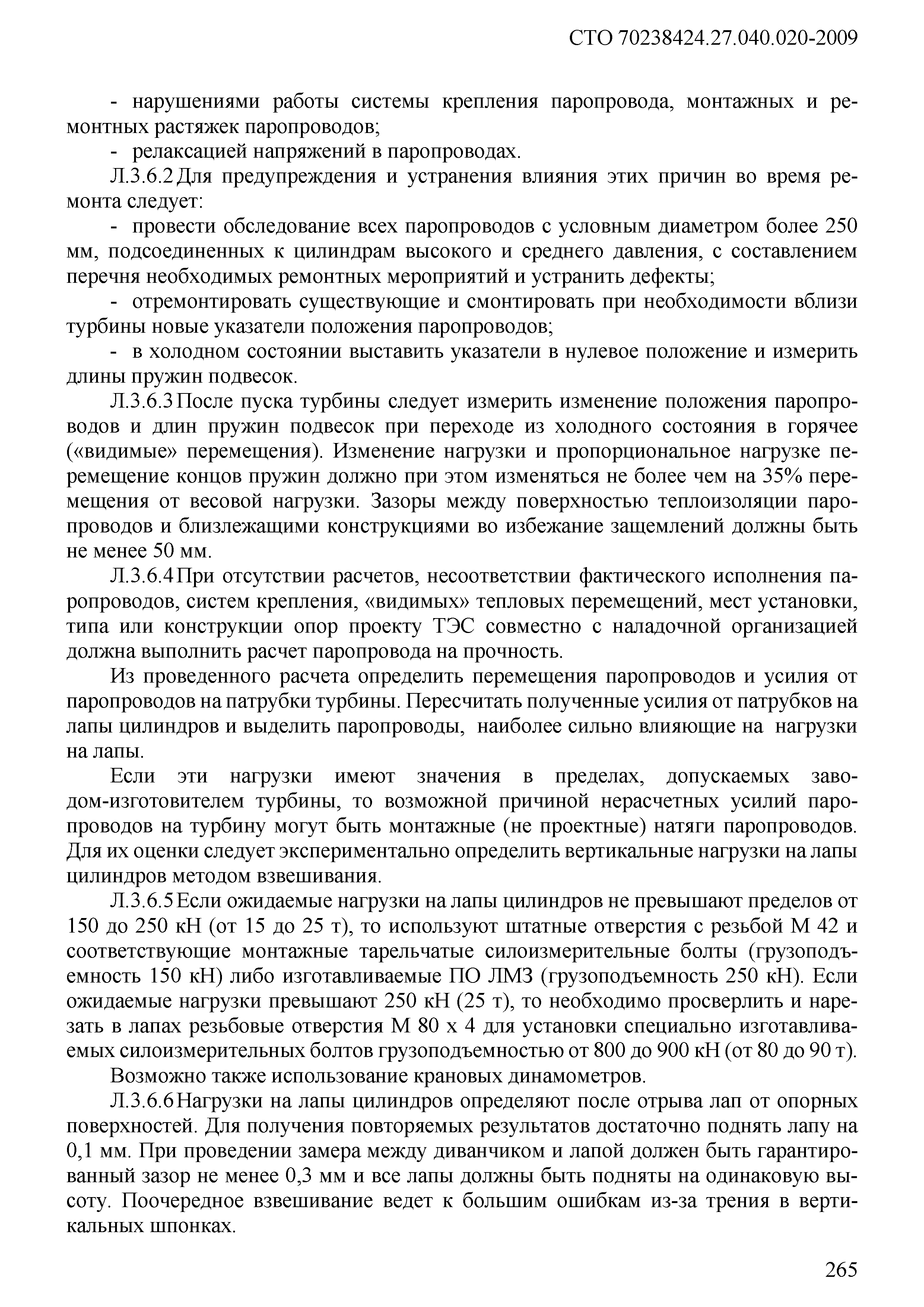 СТО 70238424.27.040.020-2009

- нарушениями работы системы крепления паропровода, монтажных и ремонтных растяжек паропроводов;

- релаксацией напряжений в паропроводах.

Л.3.6.2 Для предупреждения и устранения влияния этих причин во время ремонта следует:

- провести обследование всех паропроводов с условным диаметром более 250 мм, подсоединенных к цилиндрам высокого и среднего давления, с составлением перечня необходимых ремонтных мероприятий и устранить дефекты;

- отремонтировать существующие и смонтировать при необходимости вблизи турбины новые указатели положения паропроводов;

- в холодном состоянии выставить указатели в нулевое положение и измерить длины пружин подвесок.

Л.3.6.3 После пуска турбины следует измерить изменение положения паропроводов и длин пружин подвесок при переходе из холодного состояния в горячее («видимые» перемещения). Изменение нагрузки и пропорциональное нагрузке перемещение концов пружин должно при этом изменяться не более чем на 35% перемещения от весовой нагрузки. Зазоры между поверхностью теплоизоляции паропроводов и близлежащими конструкциями во избежание защемлений должны быть не менее 50 мм.

Л.3.6.4 При отсутствии расчетов, несоответствии фактического исполнения паропроводов, систем крепления, «видимых» тепловых перемещений, мест установки, типа или конструкции опор проекту ТЭС совместно с наладочной организацией должна выполнить расчет паропровода на прочность.

Из проведенного расчета определить перемещения паропроводов и усилия от паропроводов на патрубки турбины. Пересчитать полученные усилия от патрубков на лапы цилиндров и выделить паропроводы, наиболее сильно влияющие на нагрузки на лапы.

Если эти нагрузки имеют значения в пределах, допускаемых заводом-изготовителем турбины, то возможной причиной нерасчетных усилий паропроводов на турбину могут быть монтажные (не проектные) натяги паропроводов. Для их оценки следует экспериментально определить вертикальные нагрузки на лапы цилиндров методом взвешивания.

Л.3.6.5 Если ожидаемые нагрузки на лапы цилиндров не превышают пределов от 150 до 250 кН (от 15 до 25 т), то используют штатные отверстия с резьбой М 42 и соответствующие монтажные тарельчатые силоизмерительные болты (грузоподъемность 150 кН) либо изготавливаемые ПО ЛМЗ (грузоподъемность 250 кН). Если ожидаемые нагрузки превышают 250 кН (25 т), то необходимо просверлить и нарезать в лапах резьбовые отверстия М 80 х 4 для установки специально изготавливаемых силоизмерительных болтов грузоподъемностью от 800 до 900 кН (от 80 до 90 т).

Возможно также использование крановых динамометров.

Л.3.6.6 Нагрузки на лапы цилиндров определяют после отрыва лап от опорных поверхностей. Для получения повторяемых результатов достаточно поднять лапу на 0,1 мм. При проведении замера между диванчиком и лапой должен быть гарантированный зазор не менее 0,3 мм и все лапы должны быть подняты на одинаковую высоту. Поочередное взвешивание ведет к большим ошибкам из-за трения в вертикальных шпонках.

265